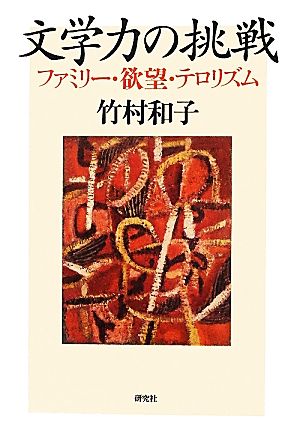 文学力の挑戦
ファミリー・欲望・テロリズム
竹村和子

研究社